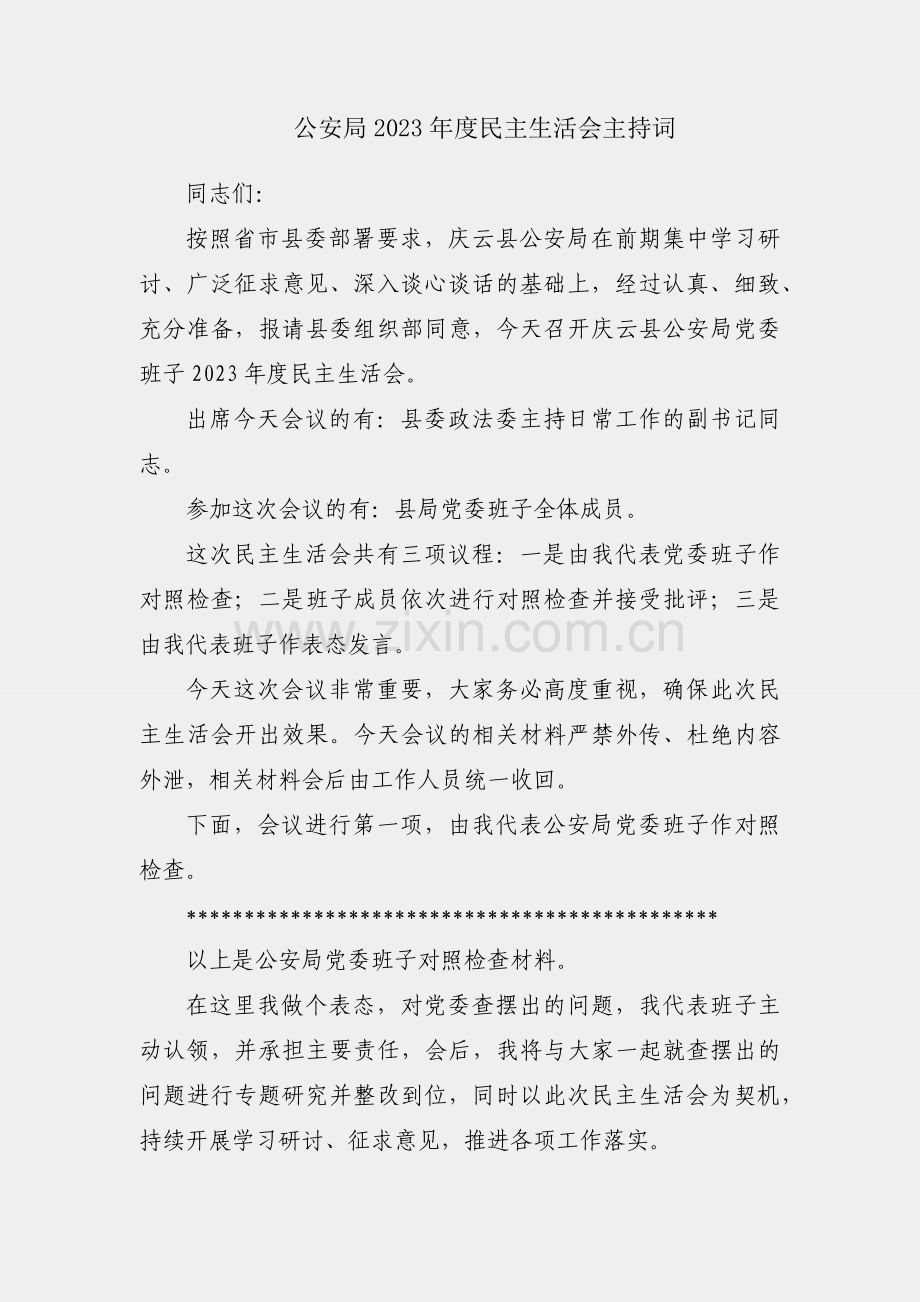 公安局2023年度民主生活会主持词

同志们:

按照省市县委部署要求，庆云县公安局在前期集中学习研讨、广泛征求意见、深入谈心谈话的基础上，经过认真、细致、充分准备，报请县委组织部同意，今天召开庆云县公安局党委班子2023年度民主生活会。

出席今天会议的有：县委政法委主持日常工作的副书记同志。

参加这次会议的有：县局党委班子全体成员。

这次民主生活会共有三项议程：一是由我代表党委班子作对照检查；二是班子成员依次进行对照检查并接受批评；三是由我代表班子作表态发言。

今天这次会议非常重要，大家务必高度重视，确保此次民主生活会开出效果。今天会议的相关材料严禁外传、杜绝内容外泄，相关材料会后由工作人员统一收回。

下面，会议进行第一项，由我代表公安局党委班子作对照检查。

**********************************************

以上是公安局党委班子对照检查材料。

在这里我做个表态，对党委查摆出的问题，我代表班子主动认领，并承担主要责任，会后，我将与大家一起就查摆出的问题进行专题研究并整改到位，同时以此次民主生活会为契机，持续开展学习研讨、征求意见，推进各项工作落实。

www.zixin.com.cn